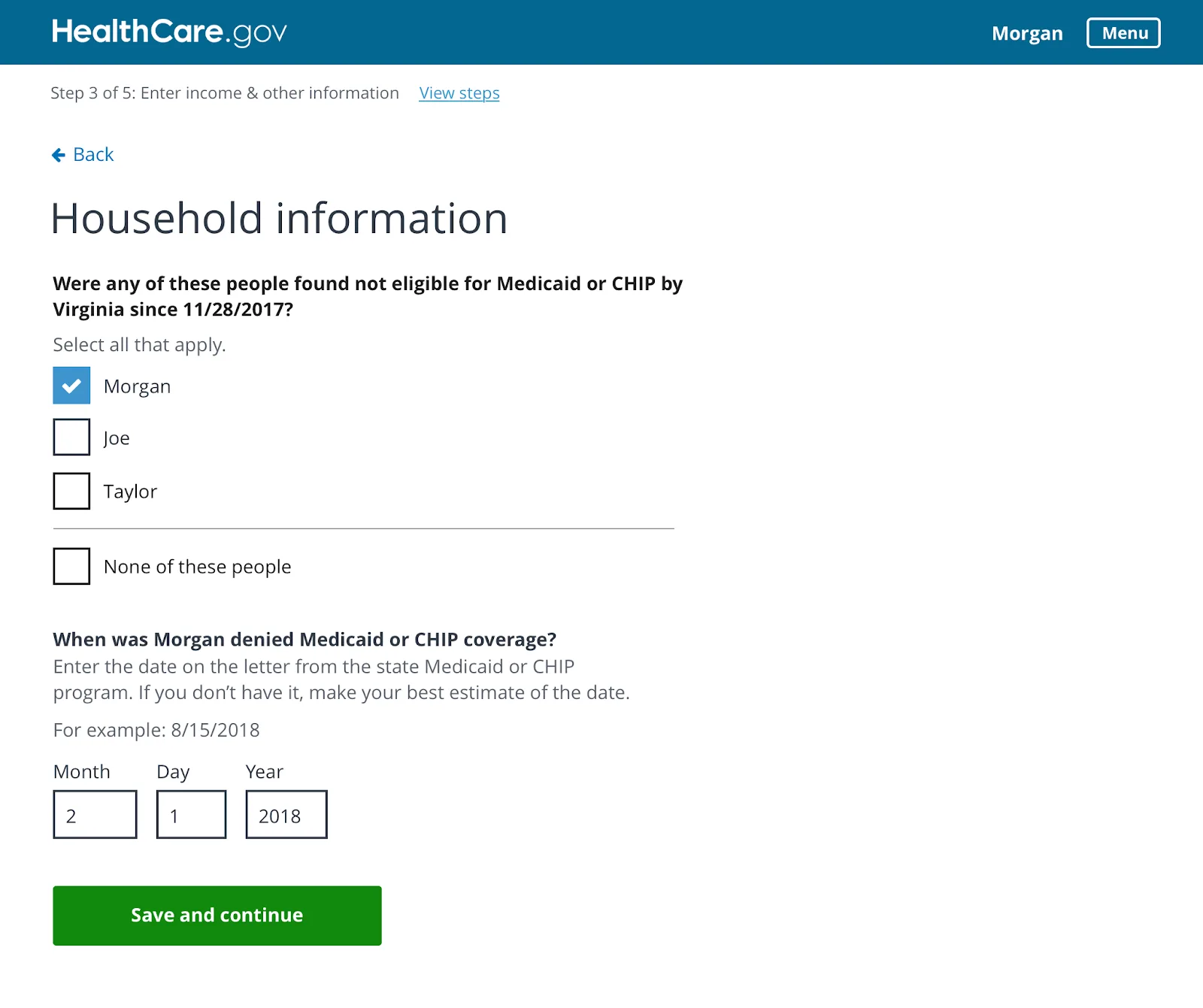 HealthCare.gov Morgan Menu

Step 3 of 5: Enter income & other information View steps

Back

Household information

Were any of these people found not eligible for Medicaid or CHIP by Virginia since 11/28/2017?

Select all that apply.

Morgan

Joe

Taylor

None of these people

When was Morgan denied Medicaid or CHIP coverage?
Enter the date on the letter from the state Medicaid or CHIP program. If you don't have it, make your best estimate of the date.

For example: 8/15/2018

Month Day Year

2 1 2018

Save and continue